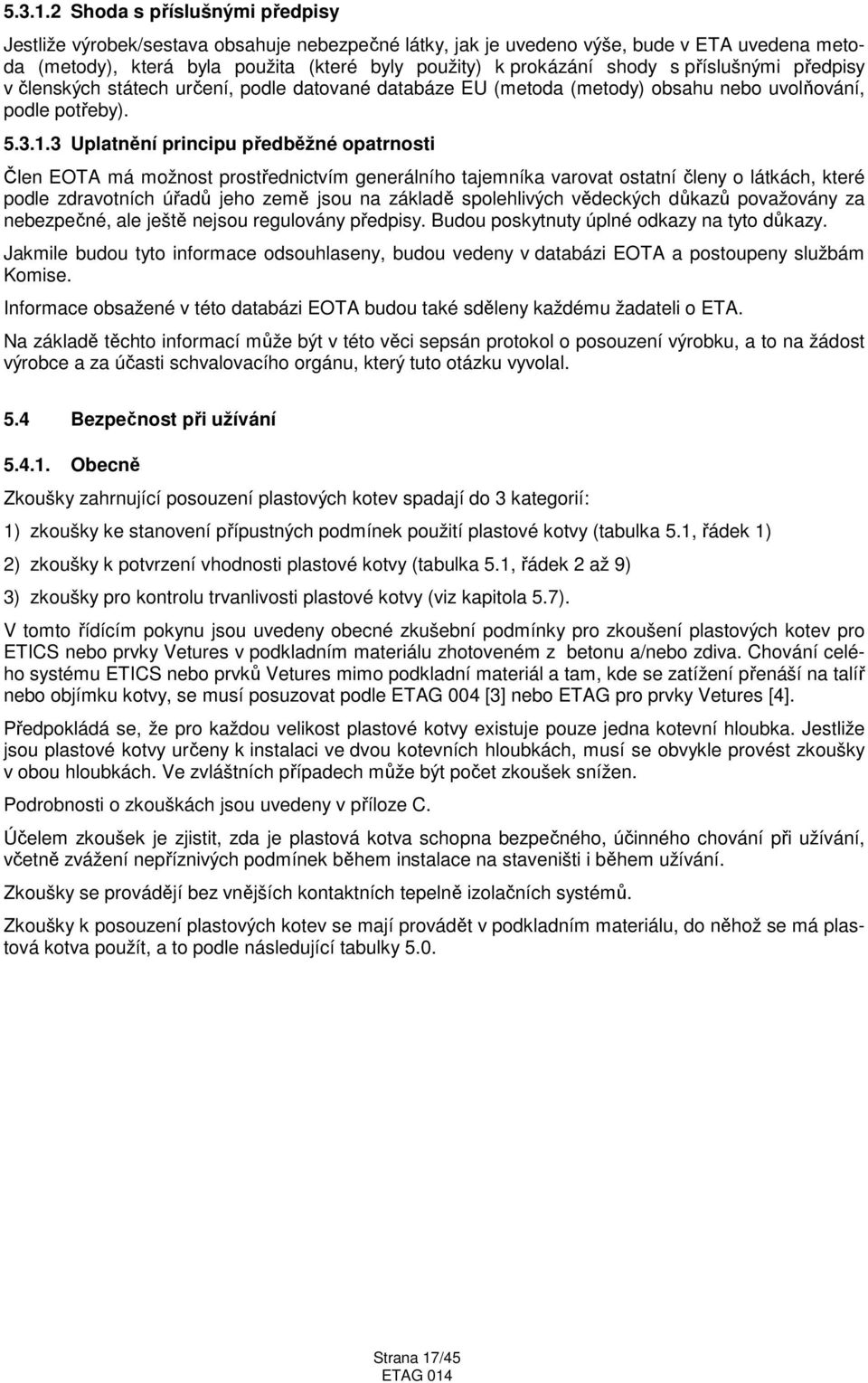 5.3.1.2 Shoda s příslušnými předpisy

Jestliže výrobek/sestava obsahuje nebezpečné látky, jak je uvedeno výše, bude v ETA uvedena metoda (metody), která byla použita (které byly použity) k prokázání shody s příslušnými předpisy v členských státech určení, podle datované databáze EU (metoda (metody) obsahu nebo uvolňování, podle potřeby).

5.3.1.3 Uplatnění principu předběžné opatrnosti

Člen EOTA má možnost prostřednictvím generálního tajemníka varovat ostatní členy o látkách, které podle zdravotních úřadů jeho země jsou na základě spolehlivých vědeckých důkazů považovány za nebezpečné, ale ještě nejsou regulovány předpisy. Budou poskytnuty úplné odkazy na tyto důkazy.

Jakmile budou tyto informace odsouhlaseny, budou vedeny v databázi EOTA a postoupeny službám Komise.

Informace obsažené v této databázi EOTA budou také sděleny každému žadateli o ETA.

Na základě těchto informací může být v této věci sepsán protokol o posouzení výrobku, a to na žádost výrobce a za účasti schvalovacího orgánu, který tuto otázku vyvolal.

5.4 Bezpečnost při užívání

5.4.1. Obecně

Zkoušky zahrnující posouzení plastových kotev spadají do 3 kategorií:

1) zkoušky ke stanovení přípustných podmínek použití plastové kotvy (tabulka 5.1, řádek 1)

2) zkoušky k potvrzení vhodnosti plastové kotvy (tabulka 5.1, řádek 2 až 9)

3) zkoušky pro kontrolu trvanlivosti plastové kotvy (viz kapitola 5.7).

V tomto řídícím pokynu jsou uvedeny obecné zkušební podmínky pro zkoušení plastových kotev pro ETICS nebo prvky Vetures v podkladním materiálu zhotoveném z betonu a/nebo zdiva. Chování celého systému ETICS nebo prvků Vetures mimo podkladní materiál a tam, kde se zatížení přenáší na talíř nebo objímku kotvy, se musí posuzovat podle ETAG 004 [3] nebo ETAG pro prvky Vetures [4].

Předpokládá se, že pro každou velikost plastové kotvy existuje pouze jedna kotevní hloubka. Jestliže jsou plastové kotvy určeny k instalaci ve dvou kotevních hloubkách, musí se obvykle provést zkoušky v obou hloubkách. Ve zvláštních případech může být počet zkoušek snížen.

Podrobnosti o zkouškách jsou uvedeny v příloze C.

Účelem zkoušek je zjistit, zda je plastová kotva schopna bezpečného, účinného chování při užívání, včetně zvážení nepříznivých podmínek během instalace na staveništi i během užívání.

Zkoušky se provádějí bez vnějších kontaktních tepelně izolačních systémů.

Zkoušky k posouzení plastových kotev se mají provádět v podkladním materiálu, do něhož se má plastová kotva použít, a to podle následující tabulky 5.0.

Strana 17/45
ETAG 014